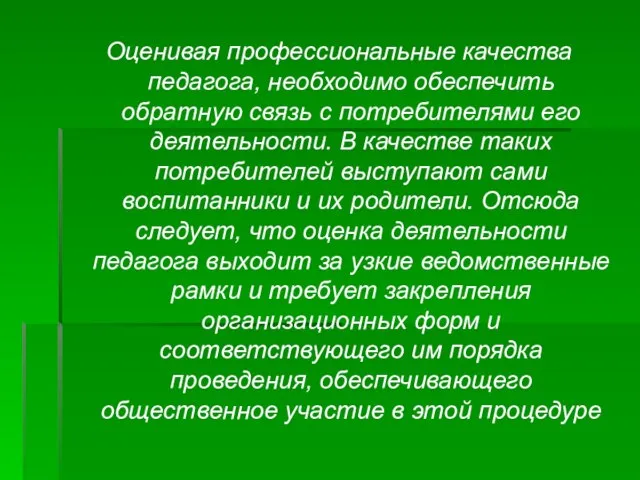 Оценивая профессиональные качества педагога, необходимо обеспечить обратную связь с потребителями его деятельности. В качестве таких потребителей выступают сами воспитанники и их родители. Отсюда следует, что оценка деятельности педагога выходит за узкие ведомственные рамки и требует закрепления организационных форм и соответствующего им порядка проведения, обеспечивающего общественное участие в этой процедуре